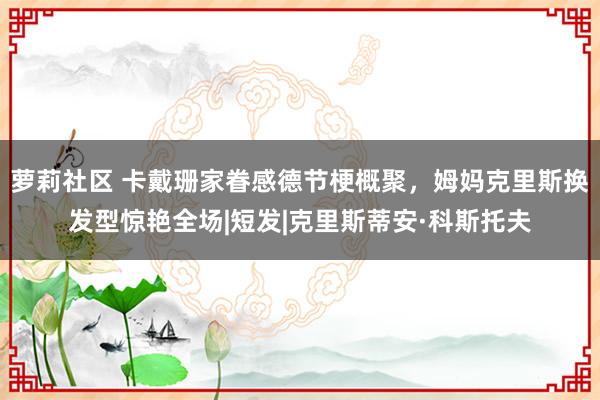 萝莉社区 卡戴珊家眷感德节梗概聚，姆妈克里斯换发型惊艳全场|短发|克里斯蒂安·科斯托夫